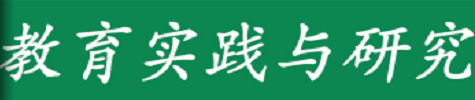 教育实践与研究